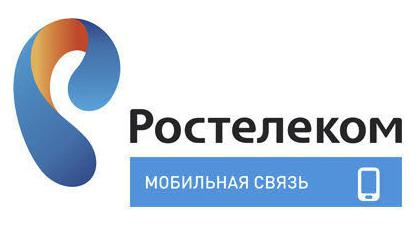 Ростелеком
МОБИЛЬНАЯ СВЯЗЬ